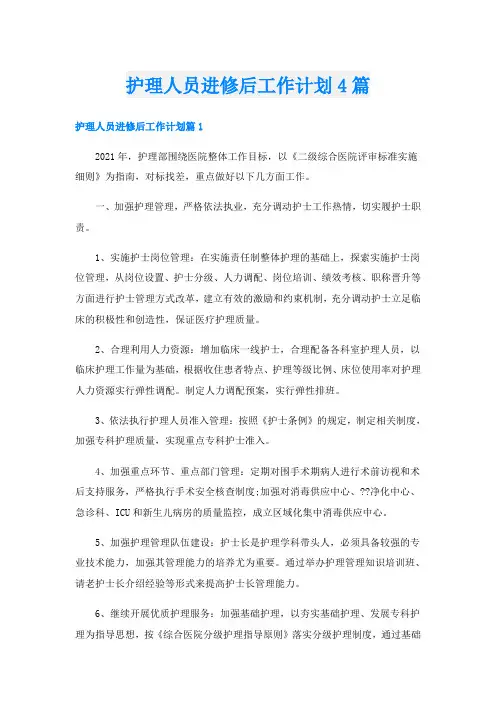 护理人员进修后工作计划4篇

护理人员进修后工作计划篇1

2021年，护理部围绕医院整体工作目标，以《二级综合医院评审标准实施细则》为指南，对标找差，重点做好以下几方面工作。

一、加强护理管理，严格依法执业，充分调动护士工作热情，切实履护士职责。

1、实施护士岗位管理：在实施责任制整体护理的基础上，探索实施护士岗位管理，从岗位设置、护士分级、人力调配、岗位培训、绩效考核、职称晋升等方面进行护士管理方式改革，建立有效的激励和约束机制，充分调动护士立足临床的积极性和创造性，保证医疗护理质量。

2、合理利用人力资源：增加临床一线护士，合理配备各科室护理人员，以临床护理工作量为基础，根据收住患者特点、护理等级比例、床位使用率对护理人力资源实行弹性调配。制定人力调配预案，实行弹性排班。

3、依法执行护理人员准入管理：按照《护士条例》的规定，制定相关制度，加强专科护理质量，实现重点专科护士准入。

4、加强重点环节、重点部门管理：定期对围手术期病人进行术前访视和术后支持服务，严格执行手术安全核查制度;加强对消毒供应中心、??净化中心、急诊科、ICU和新生儿病房的质量监控，成立区域化集中消毒供应中心。

5、加强护理管理队伍建设：护士长是护理学科带头人，必须具备较强的专业技术能力，加强其管理能力的培养尤为重要。通过举办护理管理知识培训班、请老护士长介绍经验等形式来提高护士长管理能力。

6、继续开展优质护理服务：加强基础护理，以夯实基础护理、发展专科护理为指导思想，按《综合医院分级护理指导原则》落实分级护理制度，通过基础